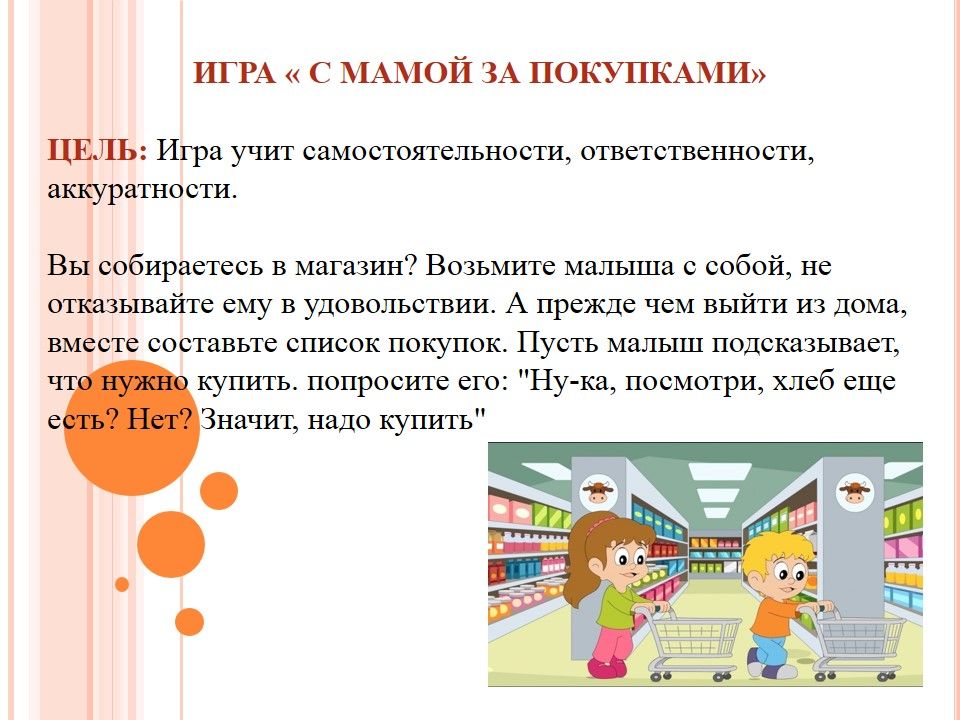 ИГРА « С МАМОЙ ЗА ПОКУПКАМИ»

ЦЕЛЬ: Игра учит самостоятельности, ответственности, аккуратности.

Вы собираетесь в магазин? Возьмите малыша с собой, не отказывайте ему в удовольствии. А прежде чем выйти из дома, вместе составьте список покупок. Пусть малыш подсказывает, что нужно купить. попросите его: "Ну-ка, посмотри, хлеб еще есть? Нет? Значит, надо купить"